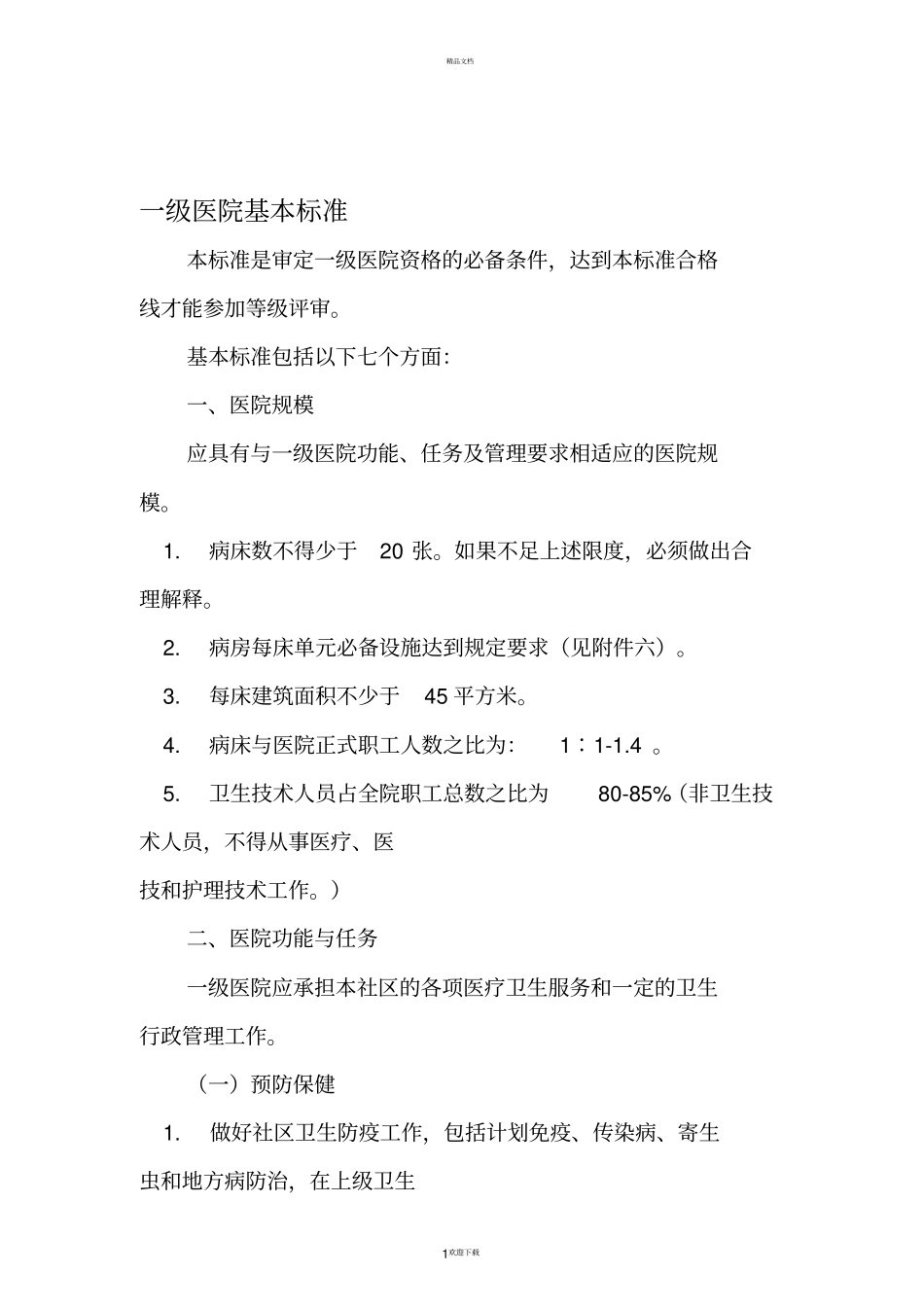 精品文档

一级医院基本标准

本标准是审定一级医院资格的必备条件，达到本标准合格线才能参加等级评审。

基本标准包括以下七个方面：

一、医院规模

应具有与一级医院功能、任务及管理要求相适应的医院规模。

1. 病床数不得少于 20 张。如果不足上述限度，必须做出合理解释。

2. 病房每床单元必备设施达到规定要求（见附件六）。

3. 每床建筑面积不少于 45 平方米。

4. 病床与医院正式职工人数之比为： 1∶1-1.4 。

5. 卫生技术人员占全院职工总数之比为 80-85%（非卫生技术人员，不得从事医疗、医技和护理技术工作。）

二、医院功能与任务

一级医院应承担本社区的各项医疗卫生服务和一定的卫生行政管理工作。

（一）预防保健

1. 做好社区卫生防疫工作，包括计划免疫、传染病、寄生虫和地方病防治，在上级卫生

1欢迎下载